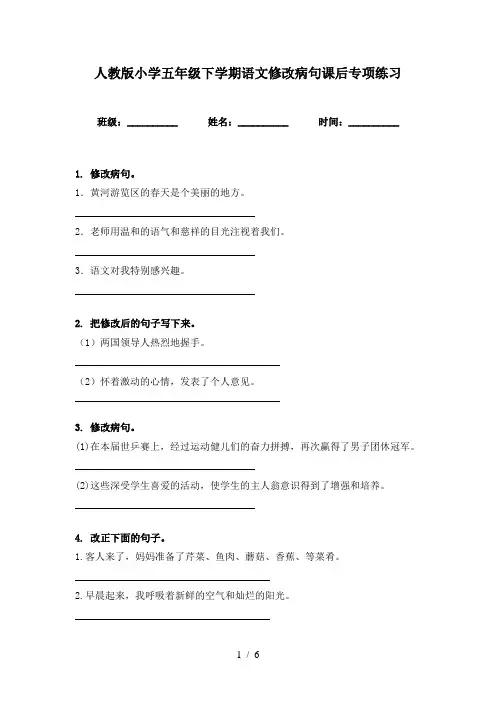 人教版小学五年级下学期语文修改病句课后专项练习

班级：__________ 姓名：__________ 时间：__________

1. 修改病句。

1. 黄河游览区的春天是个美丽的地方。

______________________________

2. 老师用温和的语气和慈祥的目光注视着我们。

______________________________

3. 语文对我特别感兴趣。

______________________________

2. 把修改后的句子写下来。

（1）两国领导人热烈地握手。

______________________________

（2）怀着激动的心情，发表了个人意见。

______________________________

3. 修改病句。

(1)在本届世乒赛上，经过运动健儿们的奋力拼搏，再次赢得了男子团体冠军。

______________________________

(2)这些深受学生喜爱的活动，使学生的主人翁意识得到了增强和培养。

______________________________

4. 改正下面的句子。

1. 客人来了，妈妈准备了芹菜、鱼肉、蘑菇、香蕉、等菜肴。

______________________________

2. 早晨起来，我呼吸着新鲜的空气和灿烂的阳光。

______________________________

1 / 6